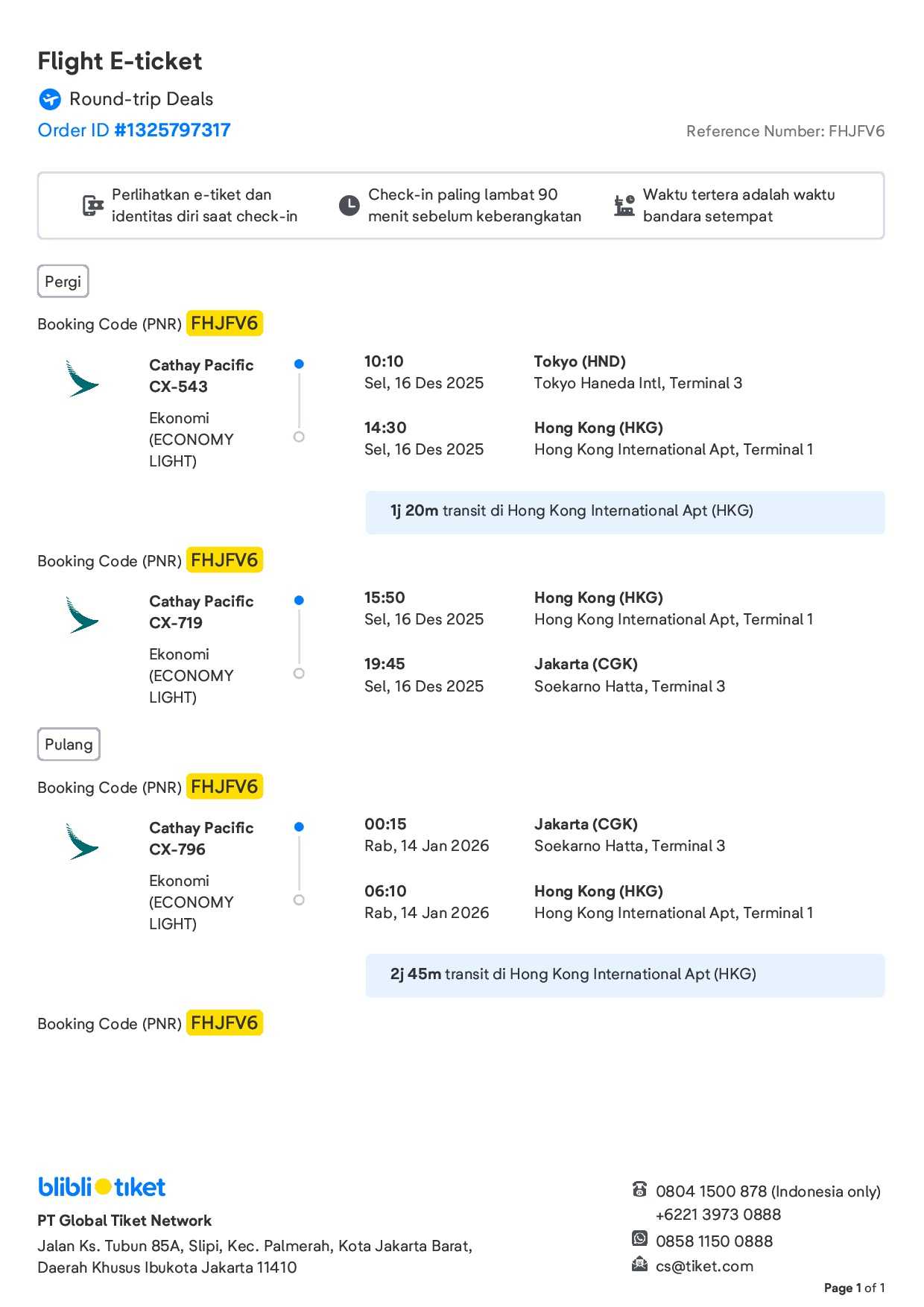 Flight E-ticket

Round-trip Deals

Order ID #1325797317

Reference Number: FHJFV6

Perlihatkan e-tiket dan identitas diri saat check-in

Check-in paling lambat 90 menit sebelum keberangkatan

Waktu tertera adalah waktu bandara setempat

Pergi

Booking Code (PNR) FHJFV6

Cathay Pacific
CX-543

Ekonomi (ECONOMY LIGHT)

10:10
Sel, 16 Des 2025

Tokyo (HND)
Tokyo Haneda Intl, Terminal 3

14:30
Sel, 16 Des 2025

Hong Kong (HKG)
Hong Kong International Apt, Terminal 1

1j 20m transit di Hong Kong International Apt (HKG)

Booking Code (PNR) FHJFV6

Cathay Pacific
CX-719

Ekonomi (ECONOMY LIGHT)

15:50
Sel, 16 Des 2025

Hong Kong (HKG)
Hong Kong International Apt, Terminal 1

19:45
Sel, 16 Des 2025

Jakarta (CGK)
Soekarno Hatta, Terminal 3

Pulang

Booking Code (PNR) FHJFV6

Cathay Pacific
CX-796

Ekonomi (ECONOMY LIGHT)

00:15
Rab, 14 Jan 2026

Jakarta (CGK)
Soekarno Hatta, Terminal 3

06:10
Rab, 14 Jan 2026

Hong Kong (HKG)
Hong Kong International Apt, Terminal 1

2j 45m transit di Hong Kong International Apt (HKG)

Booking Code (PNR) FHJFV6

blibli tiket

PT Global Tiket Network

Jalan Ks. Tubun 85A, Slipi, Kec. Palmerah, Kota Jakarta Barat, Daerah Khusus Ibukota Jakarta 11410

0804 1500 878 (Indonesia only)
+6221 3973 0888

0858 1150 0888

cs@tiket.com

Page 1 of 1